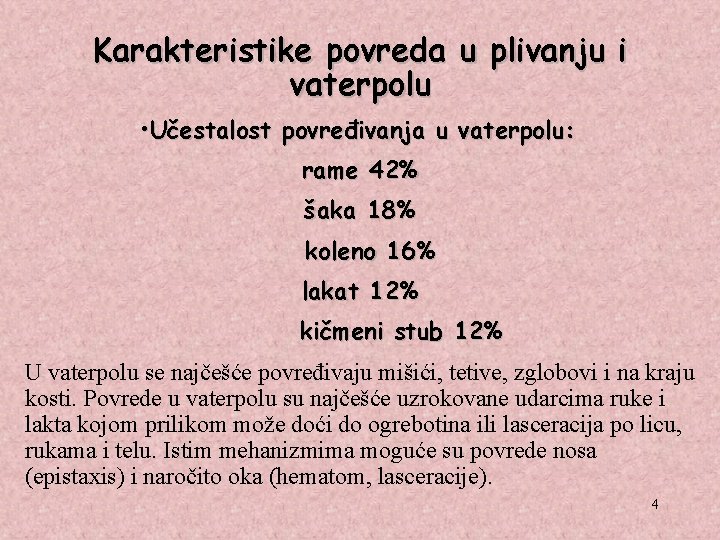 Karakteristike povreda u plivanju i vaterpolu

•Učestalost povređivanja u vaterpolu:

rame 42%

šaka 18%

koleno 16%

lakat 12%

kičmeni stub 12%

U vaterpolu se najčešće povređivaju mišići, tetive, zglobovi i na kraju kosti. Povrede u vaterpolu su najčešće uzrokovane udarcima ruke i lakta kojom prilikom može doći do ogrebotina ili lasceracija po licu, rukama i telu. Istim mehanizmima moguće su povrede nosa (epistaxis) i naročito oka (hematom, lasceracije).

4